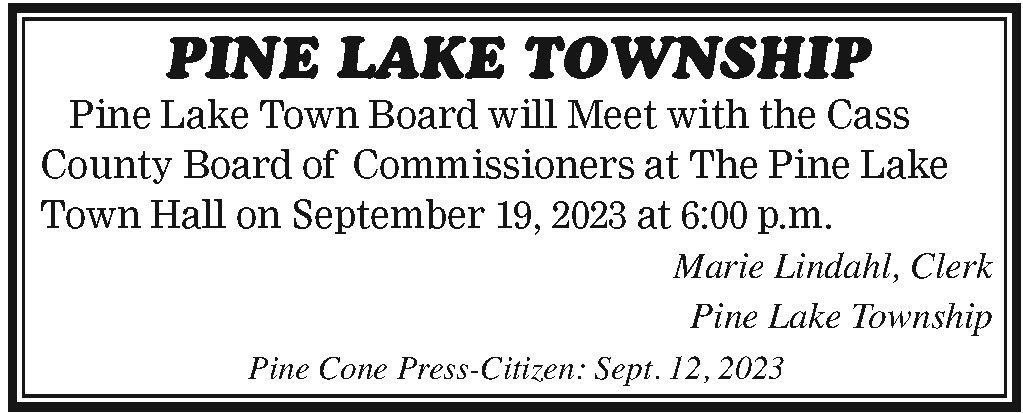 PINE LAKE TOWNSHIP

Pine Lake Town Board will Meet with the Cass County Board of Commissioners at The Pine Lake Town Hall on September 19, 2023 at 6:00 p.m.

Marie Lindahl, Clerk
Pine Lake Township

Pine Cone Press-Citizen: Sept. 12, 2023